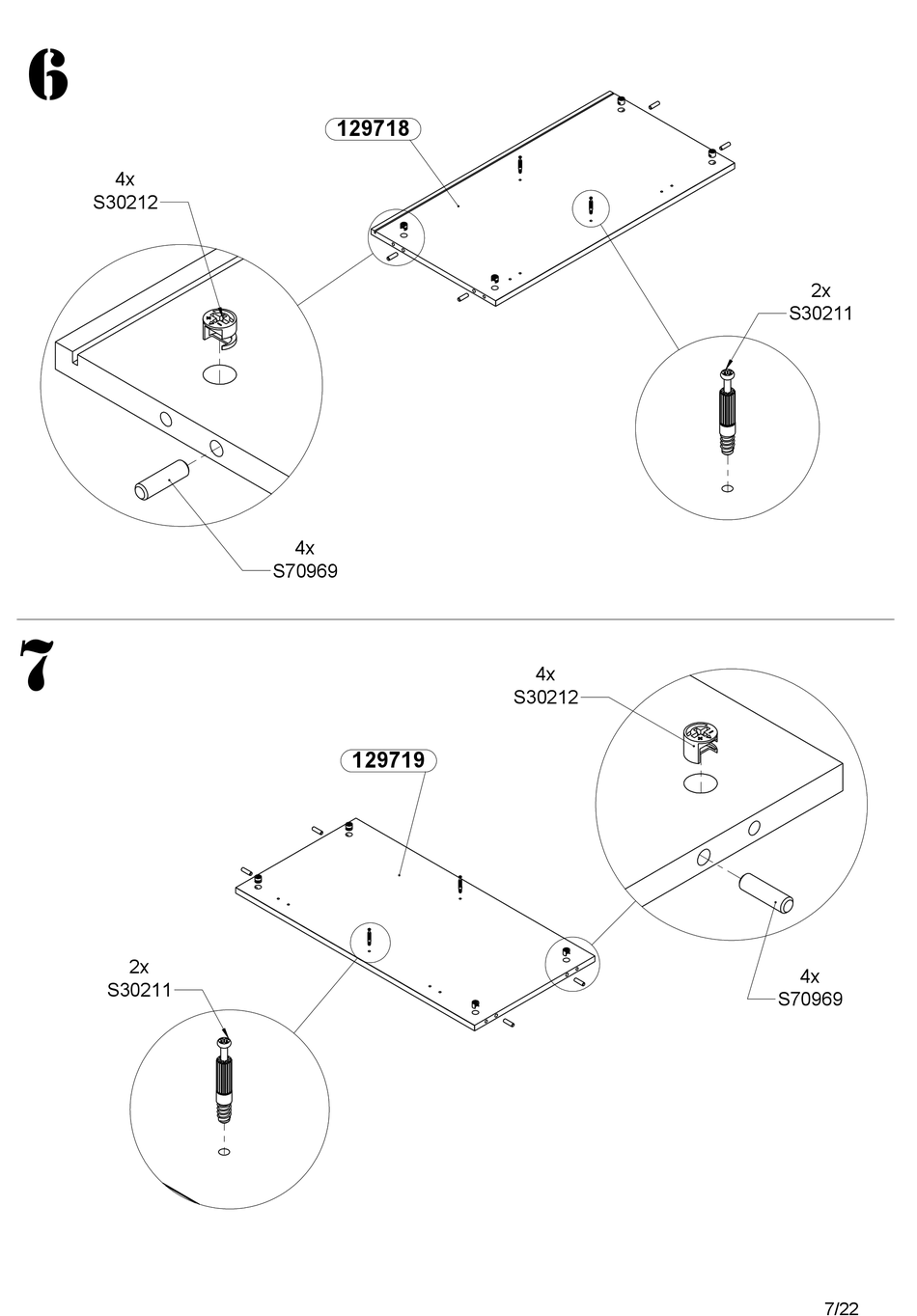 6

129718

4x
S30212

2x
S30211

4x
S70969

7

4x
S30212

129719

2x
S30211

4x
S70969

7/22